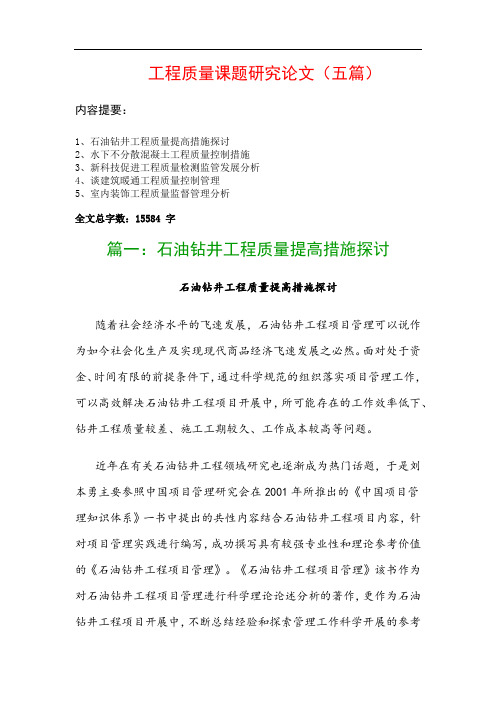 工程质量课题研究论文（五篇）

内容提要：

1、石油钻井工程质量提高措施探讨
2、水下不分散混凝土工程质量控制措施
3、新科技促进工程质量检测监管发展分析
4、谈建筑暖通工程质量控制管理
5、室内装饰工程质量监督管理分析

全文总字数：15584 字

篇一：石油钻井工程质量提高措施探讨

石油钻井工程质量提高措施探讨

随着社会经济水平的飞速发展，石油钻井工程项目管理可以说作为如今社会化生产及实现现代商品经济飞速发展之必然。面对处于资金、时间有限的前提条件下，通过科学规范的组织落实项目管理工作，可以高效解决石油钻井工程项目开展中，所可能存在的工作效率低下、钻井工程质量较差、施工工期较久、工作成本较高等问题。

近年在有关石油钻井工程领域研究也逐渐成为热门话题，于是刘本勇主要参照中国项目管理研究会在 2001 年所推出的《中国项目管理知识体系》一书中提出的共性内容结合石油钻井工程项目内容，针对项目管理实践进行编写，成功撰写具有较强专业性和理论参考价值的《石油钻井工程项目管理》。《石油钻井工程项目管理》该书作为对石油钻井工程项目管理进行科学理论论述分析的著作，更作为石油钻井工程项目开展中，不断总结经验和探索管理工作科学开展的参考